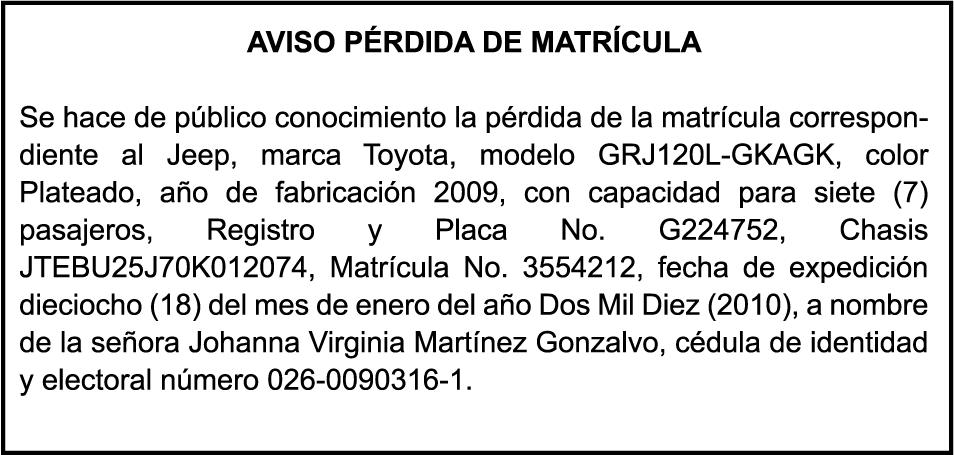 AVISO PÉRDIDA DE MATRÍCULA

Se hace de público conocimiento la pérdida de la matrícula correspondiente al Jeep, marca Toyota, modelo GRJ120L-GKAGK, color Plateado, año de fabricación 2009, con capacidad para siete (7) pasajeros, Registro y Placa No. G224752, Chasis JTEBU25J70K012074, Matrícula No. 3554212, fecha de expedición dieciocho (18) del mes de enero del año Dos Mil Diez (2010), a nombre de la señora Johanna Virginia Martínez Gonzalvo, cédula de identidad y electoral número 026-0090316-1.